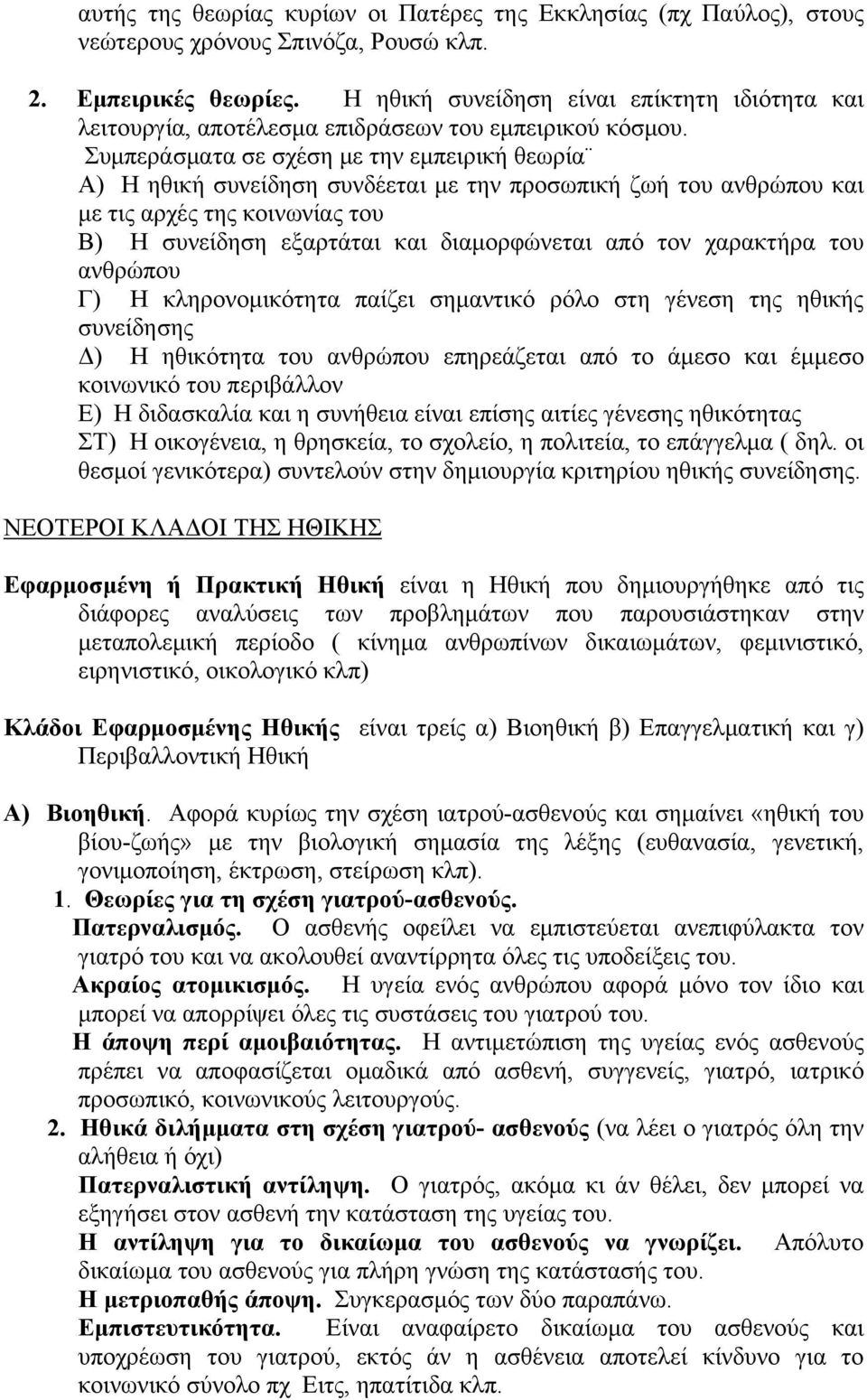 αυτής της θεωρίας κυρίων οι Πατέρες της Εκκλησίας (πχ Παύλος), στους νεώτερους χρόνους Σπινόζα, Ρουσώ κλπ.

2. Εμπειρικές θεωρίες. Η ηθική συνείδηση είναι επίκτητη ιδιότητα και λειτουργία, αποτέλεσμα επιδράσεων του εμπειρικού κόσμου.

Συμπεράσματα σε σχέση με την εμπειρική θεωρία¨
Α) Η ηθική συνείδηση συνδέεται με την προσωπική ζωή του ανθρώπου και με τις αρχές της κοινωνίας του
Β) Η συνείδηση εξαρτάται και διαμορφώνεται από τον χαρακτήρα του ανθρώπου
Γ) Η κληρονομικότητα παίζει σημαντικό ρόλο στη γένεση της ηθικής συνείδησης
Δ) Η ηθικότητα του ανθρώπου επηρεάζεται από το άμεσο και έμμεσο κοινωνικό του περιβάλλον
Ε) Η διδασκαλία και η συνήθεια είναι επίσης αιτίες γένεσης ηθικότητας
ΣΤ) Η οικογένεια, η θρησκεία, το σχολείο, η πολιτεία, το επάγγελμα ( δηλ. οι θεσμοί γενικότερα) συντελούν στην δημιουργία κριτηρίου ηθικής συνείδησης.

ΝΕΟΤΕΡΟΙ ΚΛΑΔΟΙ ΤΗΣ ΗΘΙΚΗΣ

Εφαρμοσμένη ή Πρακτική Ηθική είναι η Ηθική που δημιουργήθηκε από τις διάφορες αναλύσεις των προβλημάτων που παρουσιάστηκαν στην μεταπολεμική περίοδο ( κίνημα ανθρωπίνων δικαιωμάτων, φεμινιστικό, ειρηνιστικό, οικολογικό κλπ)

Κλάδοι Εφαρμοσμένης Ηθικής είναι τρείς α) Βιοηθική β) Επαγγελματική και γ) Περιβαλλοντική Ηθική

Α) Βιοηθική. Αφορά κυρίως την σχέση ιατρού-ασθενούς και σημαίνει «ηθική του βίου-ζωής» με την βιολογική σημασία της λέξης (ευθανασία, γενετική, γονιμοποίηση, έκτρωση, στείρωση κλπ).
1. Θεωρίες για τη σχέση γιατρού-ασθενούς.
Πατερναλισμός. Ο ασθενής οφείλει να εμπιστεύεται ανεπιφύλακτα τον γιατρό του και να ακολουθεί αναντίρρητα όλες τις υποδείξεις του.
Ακραίος ατομικισμός. Η υγεία ενός ανθρώπου αφορά μόνο τον ίδιο και μπορεί να απορρίψει όλες τις συστάσεις του γιατρού του.
Η άποψη περί αμοιβαιότητας. Η αντιμετώπιση της υγείας ενός ασθενούς πρέπει να αποφασίζεται ομαδικά από ασθενή, συγγενείς, γιατρό, ιατρικό προσωπικό, κοινωνικούς λειτουργούς.
2. Ηθικά διλήμματα στη σχέση γιατρού- ασθενούς (να λέει ο γιατρός όλη την αλήθεια ή όχι)
Πατερναλιστική αντίληψη. Ο γιατρός, ακόμα κι άν θέλει, δεν μπορεί να εξηγήσει στον ασθενή την κατάσταση της υγείας του.
Η αντίληψη για το δικαίωμα του ασθενούς να γνωρίζει. Απόλυτο δικαίωμα του ασθενούς για πλήρη γνώση της κατάστασής του.
Η μετριοπαθής άποψη. Συγκερασμός των δύο παραπάνω.
Εμπιστευτικότητα. Είναι αναφαίρετο δικαίωμα του ασθενούς και υποχρέωση του γιατρού, εκτός άν η ασθένεια αποτελεί κίνδυνο για το κοινωνικό σύνολο πχ Ειτς, ηπατίτιδα κλπ.